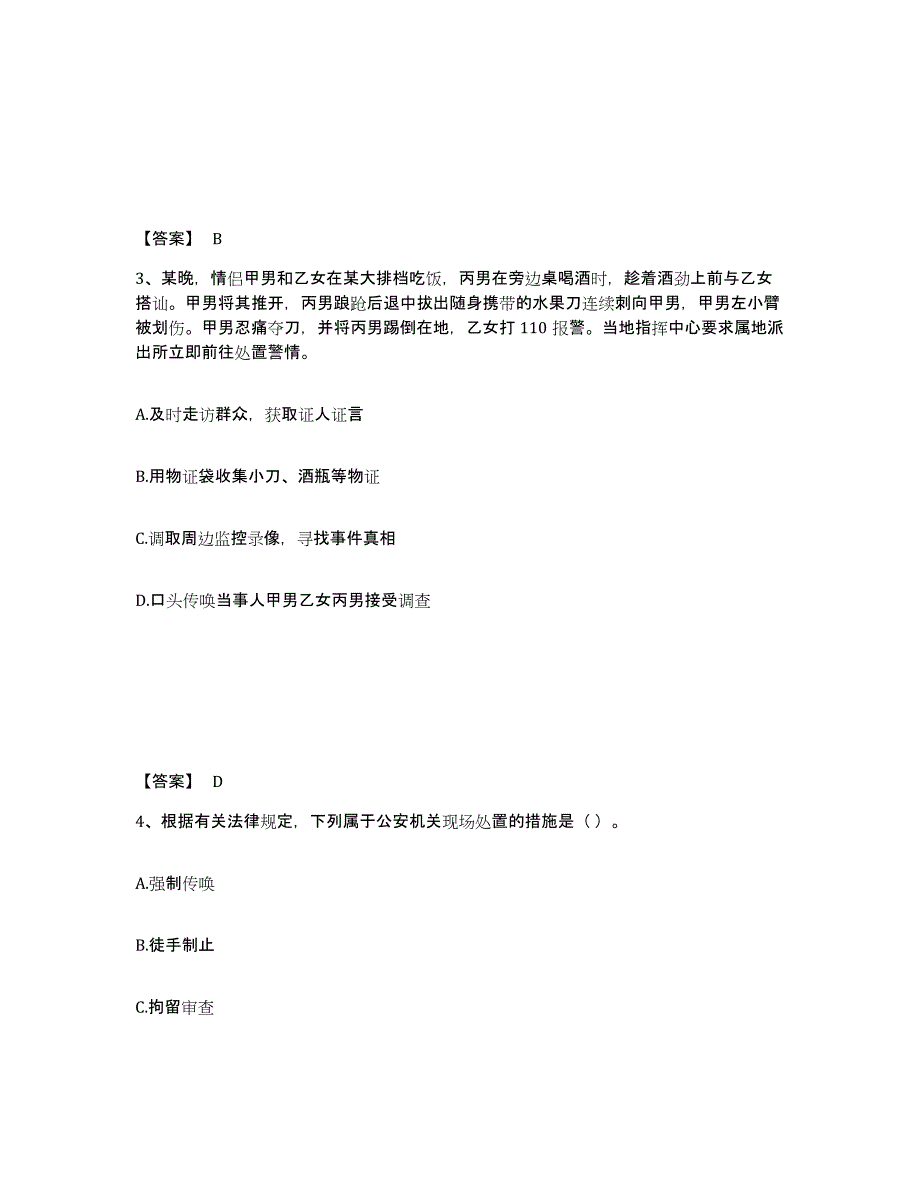 【答案】 B

3、某晚，情侣甲男和乙女在某大排档吃饭，丙男在旁边桌喝酒时，趁着酒劲上前与乙女搭讪。甲男将其推开，丙男踉跄后退中拔出随身携带的水果刀连续刺向甲男，甲男左小臂被划伤。甲男忍痛夺刀，并将丙男踢倒在地，乙女打 110 报警。当地指挥中心要求属地派出所立即前往处置警情。

A.及时走访群众，获取证人证言

B.用物证袋收集小刀、酒瓶等物证

C.调取周边监控录像，寻找事件真相

D.口头传唤当事人甲男乙女丙男接受调查

【答案】 D

4、根据有关法律规定，下列属于公安机关现场处置的措施是（ ）。

A.强制传唤

B.徒手制止

C.拘留审查